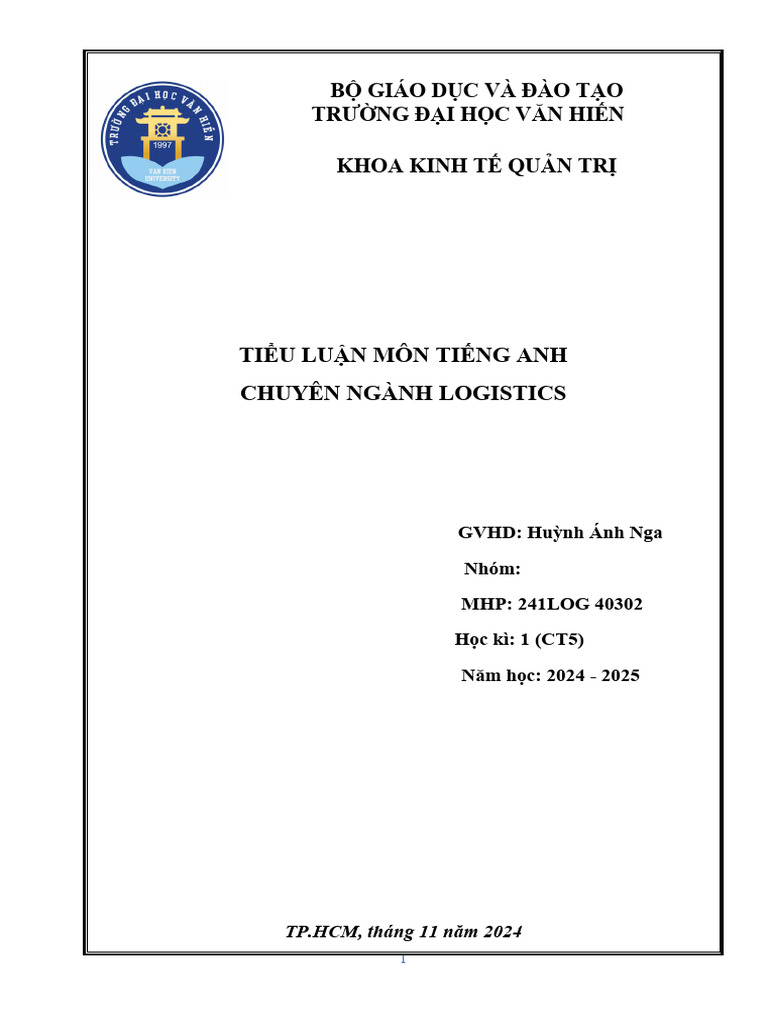 TRƯỜNG ĐẠI HỌC VĂN HIẾN
1997
VAN HIEN UNIVERSITY

BỘ GIÁO DỤC VÀ ĐÀO TẠO
TRƯỜNG ĐẠI HỌC VĂN HIẾN

KHOA KINH TẾ QUẢN TRỊ

TIỂU LUẬN MÔN TIẾNG ANH
CHUYÊN NGÀNH LOGISTICS

GVHD: Huỳnh Ánh Nga
Nhóm:
MHP: 241LOG 40302
Học kì: 1 (CT5)
Năm học: 2024 - 2025

TP.HCM, tháng 11 năm 2024

1